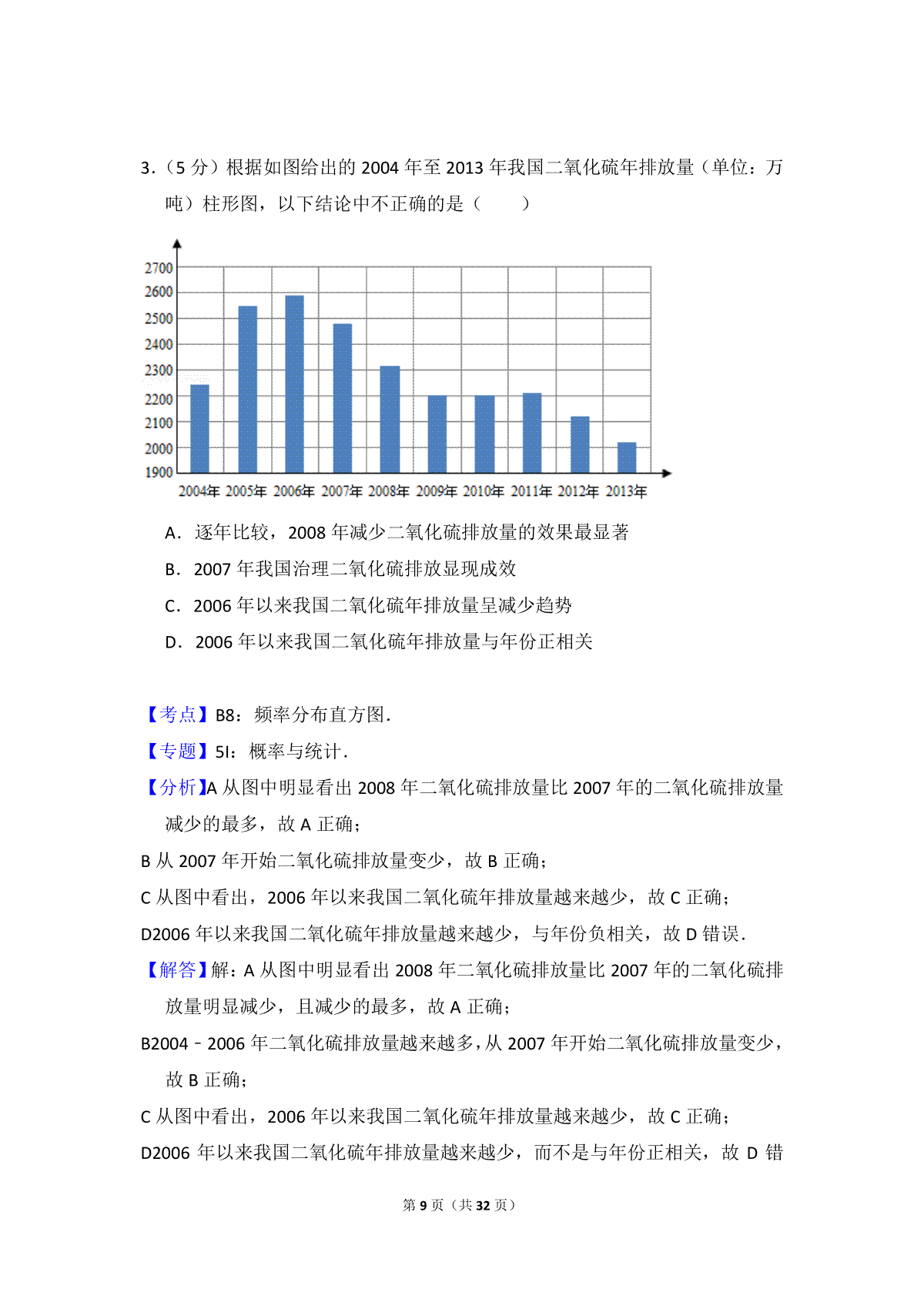 3.（5 分）根据如图给出的 2004 年至 2013 年我国二氧化硫年排放量（单位：万吨）柱形图，以下结论中不正确的是（　　）

2700
2600
2500
2400
2300
2200
2100
2000
1900
2004年 2005年 2006年 2007年 2008年 2009年 2010年 2011年 2012年 2013年

A．逐年比较，2008 年减少二氧化硫排放量的效果最显著

B．2007 年我国治理二氧化硫排放显现成效

C．2006 年以来我国二氧化硫年排放量呈减少趋势

D．2006 年以来我国二氧化硫年排放量与年份正相关

【考点】B8：频率分布直方图．

【专题】5I：概率与统计．

【分析】A 从图中明显看出 2008 年二氧化硫排放量比 2007 年的二氧化硫排放量减少的最多，故 A 正确；

B 从 2007 年开始二氧化硫排放量变少，故 B 正确；

C 从图中看出，2006 年以来我国二氧化硫年排放量越来越少，故 C 正确；

D2006 年以来我国二氧化硫年排放量越来越少，与年份负相关，故 D 错误．

【解答】解：A 从图中明显看出 2008 年二氧化硫排放量比 2007 年的二氧化硫排放量明显减少，且减少的最多，故 A 正确；

B2004﹣2006 年二氧化硫排放量越来越多，从 2007 年开始二氧化硫排放量变少，故 B 正确；

C 从图中看出，2006 年以来我国二氧化硫年排放量越来越少，故 C 正确；

D2006 年以来我国二氧化硫年排放量越来越少，而不是与年份正相关，故 D 错

第 9 页（共 32 页）